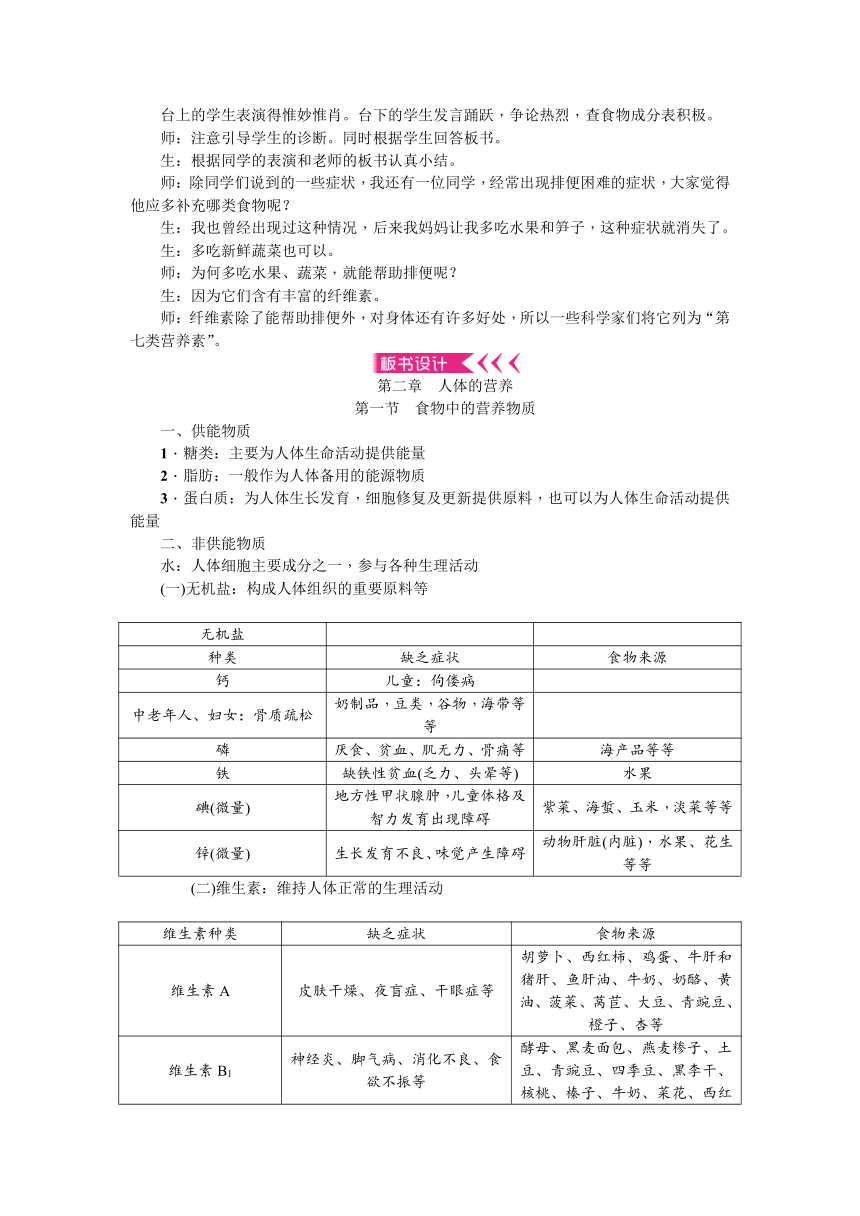 台上的学生表演得惟妙惟肖。台下的学生发言踊跃，争论热烈，查食物成分表积极。

师：注意引导学生的诊断。同时根据学生回答板书。

生：根据同学的表演和老师的板书认真小结。

师：除同学们说到的一些症状，我还有一位同学，经常出现排便困难的症状，大家觉得他应多补充哪类食物呢？

生：我也曾经出现过这种情况，后来我妈妈让我多吃水果和笋子，这种症状就消失了。

生：多吃新鲜蔬菜也可以。

师：为何多吃水果、蔬菜，就能帮助排便呢？

生：因为它们含有丰富的纤维素。

师：纤维素除了能帮助排便外，对身体还有许多好处，所以一些科学家们将它列为“第七类营养素”。

板书设计

第二章　人体的营养

第一节　食物中的营养物质

一、供能物质

1．糖类：主要为人体生命活动提供能量

2．脂肪：一般作为人体备用的能源物质

3．蛋白质：为人体生长发育，细胞修复及更新提供原料，也可以为人体生命活动提供能量

二、非供能物质

水：人体细胞主要成分之一，参与各种生理活动

(一)无机盐：构成人体组织的重要原料等

| 无机盐 | | |
|---|---|---|
| 种类 | 缺乏症状 | 食物来源 |
| 钙 | 儿童：佝偻病 | |
| 中老年人、妇女：骨质疏松 | 奶制品，豆类，谷物，海带等等 | |
| 磷 | 厌食、贫血、肌无力、骨痛等 | 海产品等等 |
| 铁 | 缺铁性贫血(乏力、头晕等) | 水果 |
| 碘(微量) | 地方性甲状腺肿，儿童体格及智力发育出现障碍 | 紫菜、海蜇、玉米，淡菜等等 |
| 锌(微量) | 生长发育不良、味觉产生障碍 | 动物肝脏(内脏)，水果、花生等等 |

(二)维生素：维持人体正常的生理活动

| 维生素种类 | 缺乏症状 | 食物来源 |
|---|---|---|
| 维生素 A | 皮肤干燥、夜盲症、干眼症等 | 胡萝卜、西红柿、鸡蛋、牛肝和猪肝、鱼肝油、牛奶、奶酪、黄油、菠菜、莴苣、大豆、青豌豆、橙子、杏等 |
| 维生素 $B_1$ | 神经炎、脚气病、消化不良、食欲不振等 | 酵母、黑麦面包、燕麦糁子、土豆、青豌豆、四季豆、黑李干、核桃、榛子、牛奶、菜花、西红 |